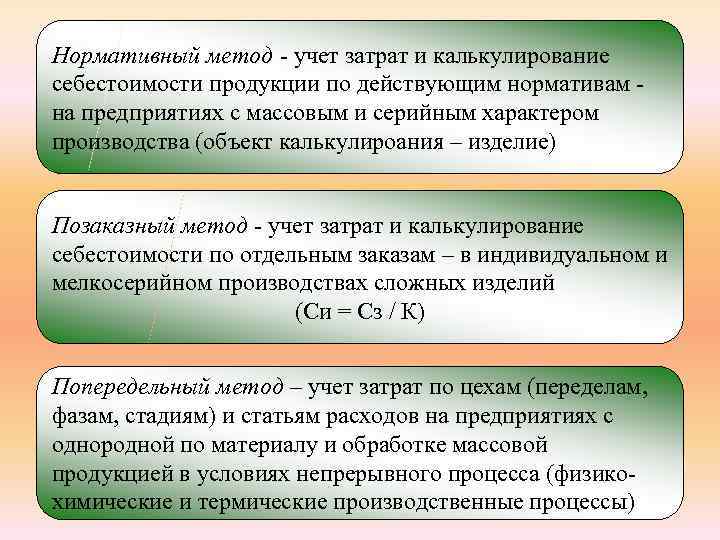 Нормативный метод - учет затрат и калькулирование себестоимости продукции по действующим нормативам - на предприятиях с массовым и серийным характером производства (объект калькулироания – изделие)

Позаказный метод - учет затрат и калькулирование себестоимости по отдельным заказам – в индивидуальном и мелкосерийном производствах сложных изделий
(Си = Сз / К)

Попередельный метод – учет затрат по цехам (переделам, фазам, стадиям) и статьям расходов на предприятиях с однородной по материалу и обработке массовой продукцией в условиях непрерывного процесса (физико-химические и термические производственные процессы)